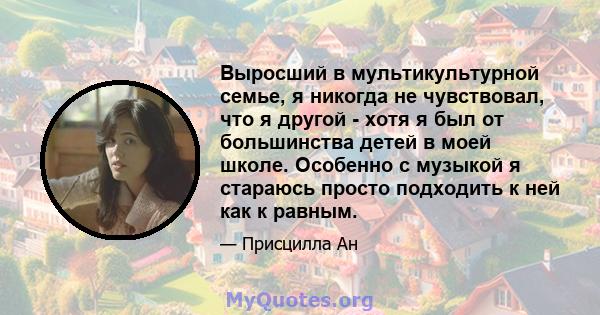 Выросший в мультикультурной семье, я никогда не чувствовал, что я другой - хотя я был от большинства детей в моей школе. Особенно с музыкой я стараюсь просто подходить к ней как к равным.

— Присцилла Ан

MyQuotes.org